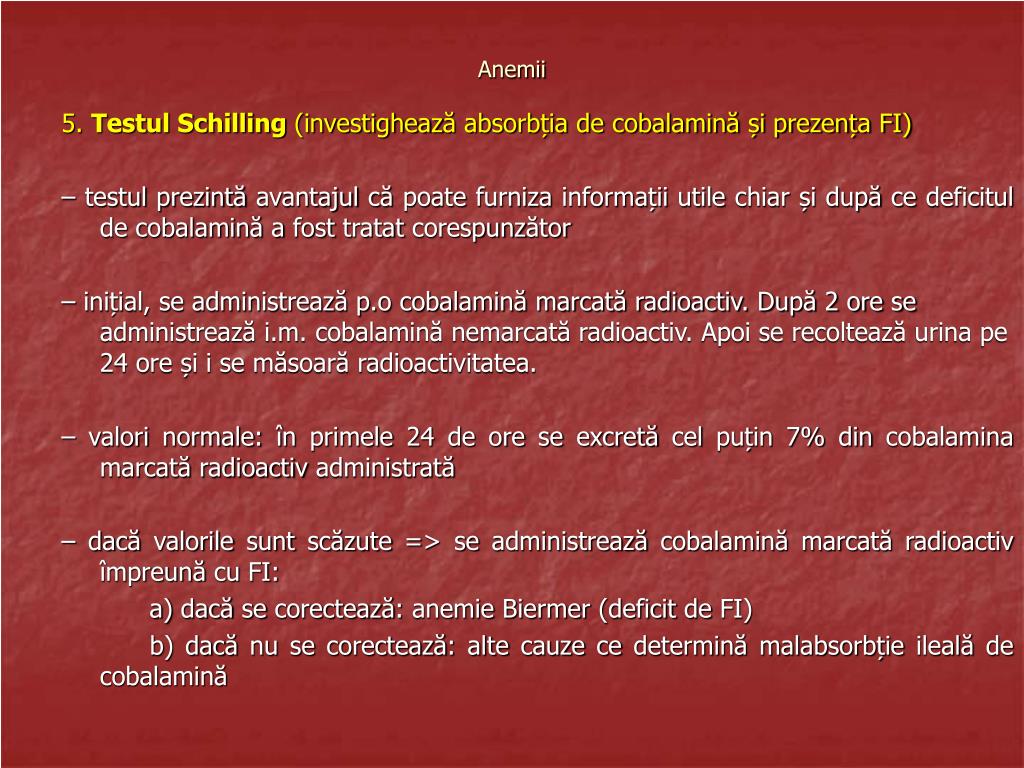 Anemii

5. Testul Schilling (investighează absorbția de cobalamină și prezența FI)

– testul prezintă avantajul că poate furniza informații utile chiar și după ce deficitul de cobalamină a fost tratat corespunzător

– inițial, se administrează p.o cobalamină marcată radioactiv. După 2 ore se administrează i.m. cobalamină nemarcată radioactiv. Apoi se recoltează urina pe 24 ore și i se măsoară radioactivitatea.

– valori normale: în primele 24 de ore se excretă cel puțin 7% din cobalamina marcată radioactiv administrată

– dacă valorile sunt scăzute => se administrează cobalamină marcată radioactiv împreună cu FI:

a) dacă se corectează: anemie Biermer (deficit de FI)

b) dacă nu se corectează: alte cauze ce determină malabsorbție ileală de cobalamină